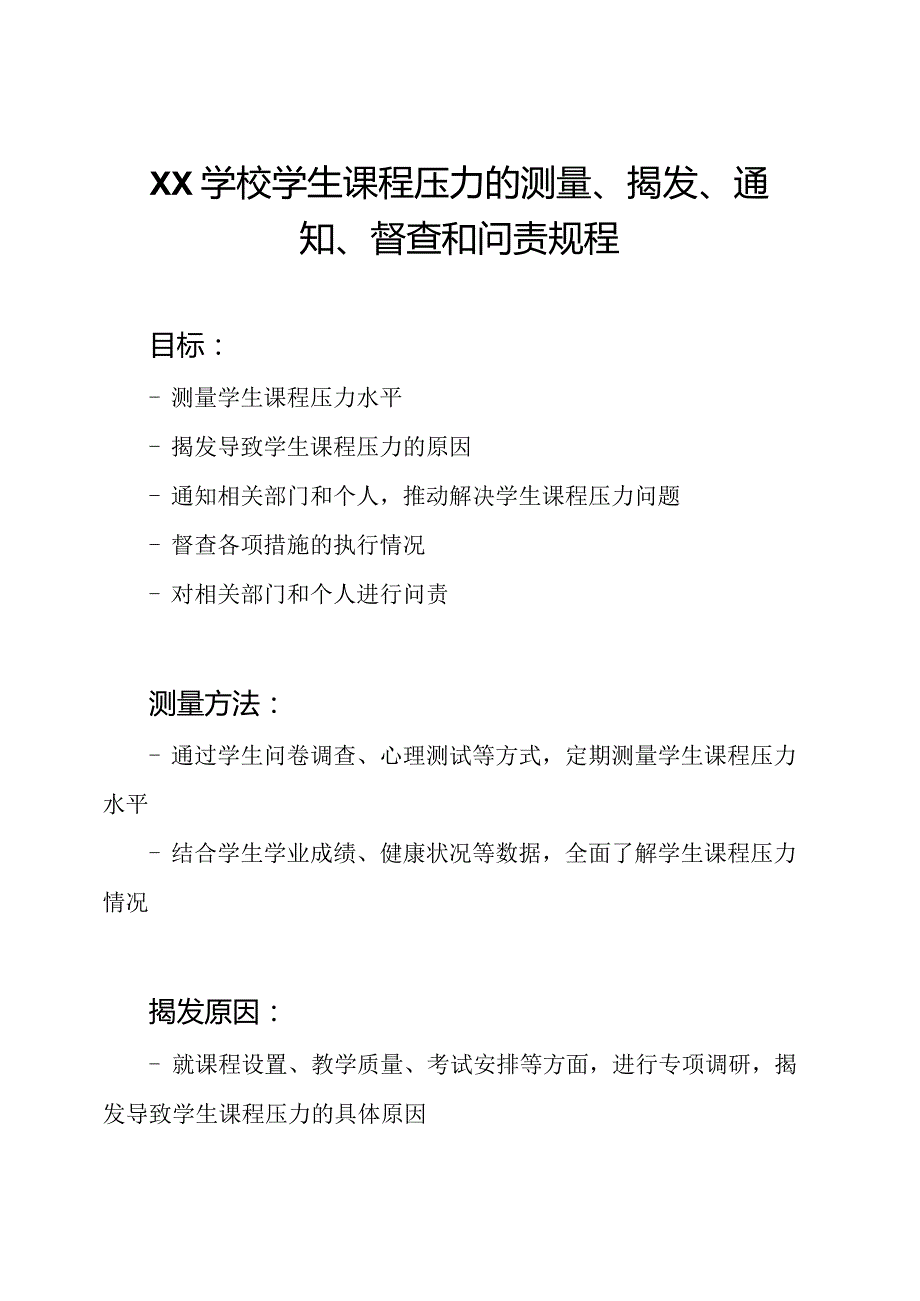 XX学校学生课程压力的测量、揭发、通知、督查和问责规程

目标：

- 测量学生课程压力水平

- 揭发导致学生课程压力的原因

- 通知相关部门和个人，推动解决学生课程压力问题

- 督查各项措施的执行情况

- 对相关部门和个人进行问责

测量方法：

- 通过学生问卷调查、心理测试等方式，定期测量学生课程压力水平

- 结合学生学业成绩、健康状况等数据，全面了解学生课程压力情况

揭发原因：

- 就课程设置、教学质量、考试安排等方面，进行专项调研，揭发导致学生课程压力的具体原因